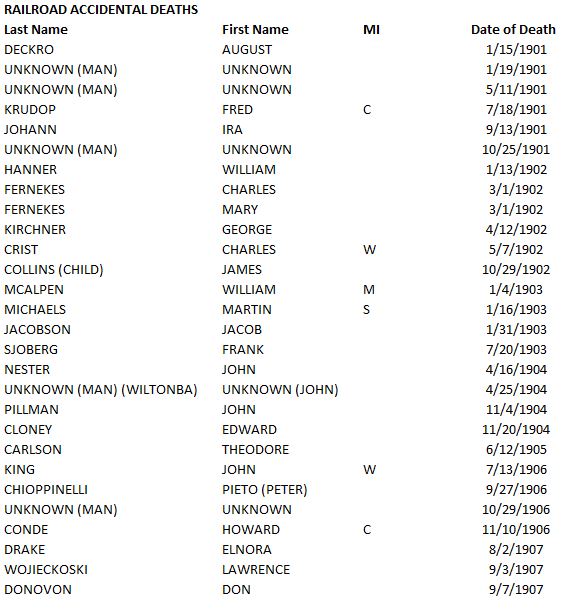 RAILROAD ACCIDENTAL DEATHS

| Last Name | First Name | MI | Date of Death |
|---|---|---|---|
| DECKRO | AUGUST | | 1/15/1901 |
| UNKNOWN (MAN) | UNKNOWN | | 1/19/1901 |
| UNKNOWN (MAN) | UNKNOWN | | 5/11/1901 |
| KRUDOP | FRED | C | 7/18/1901 |
| JOHANN | IRA | | 9/13/1901 |
| UNKNOWN (MAN) | UNKNOWN | | 10/25/1901 |
| HANNER | WILLIAM | | 1/13/1902 |
| FERNEKES | CHARLES | | 3/1/1902 |
| FERNEKES | MARY | | 3/1/1902 |
| KIRCHNER | GEORGE | | 4/12/1902 |
| CRIST | CHARLES | W | 5/7/1902 |
| COLLINS (CHILD) | JAMES | | 10/29/1902 |
| MCALPEN | WILLIAM | M | 1/4/1903 |
| MICHAELS | MARTIN | S | 1/16/1903 |
| JACOBSON | JACOB | | 1/31/1903 |
| SJOBERG | FRANK | | 7/20/1903 |
| NESTER | JOHN | | 4/16/1904 |
| UNKNOWN (MAN) (WILTONBA) | UNKNOWN (JOHN) | | 4/25/1904 |
| PILLMAN | JOHN | | 11/4/1904 |
| CLONEY | EDWARD | | 11/20/1904 |
| CARLSON | THEODORE | | 6/12/1905 |
| KING | JOHN | W | 7/13/1906 |
| CHIOPPINELLI | PIETO (PETER) | | 9/27/1906 |
| UNKNOWN (MAN) | UNKNOWN | | 10/29/1906 |
| CONDE | HOWARD | C | 11/10/1906 |
| DRAKE | ELNORA | | 8/2/1907 |
| WOJIECKOSKI | LAWRENCE | | 9/3/1907 |
| DONOVON | DON | | 9/7/1907 |